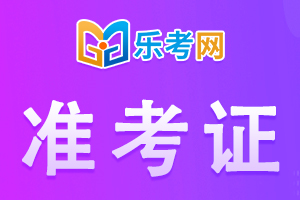 乐考网

准考证